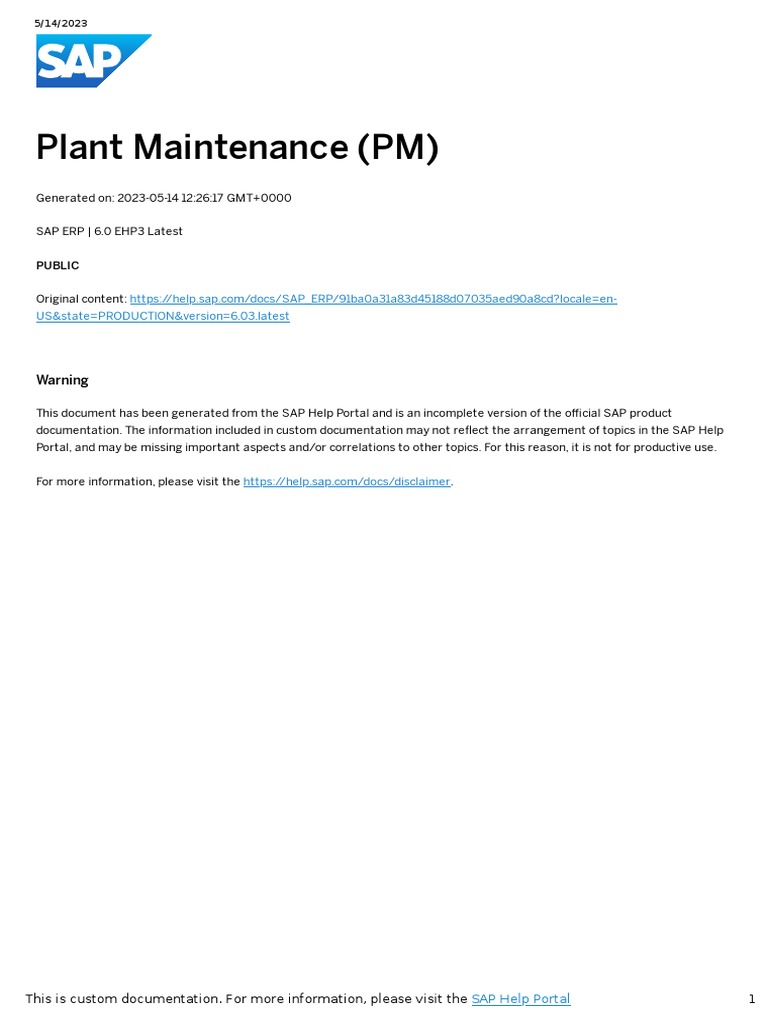 5/14/2023

SAP

Plant Maintenance (PM)

Generated on: 2023-05-14 12:26:17 GMT+0000

SAP ERP | 6.0 EHP3 Latest

PUBLIC

Original content: https://help.sap.com/docs/SAP_ERP/91ba0a31a83d45188d07035aed90a8cd?locale=en-US&state=PRODUCTION&version=6.03.latest

Warning

This document has been generated from the SAP Help Portal and is an incomplete version of the official SAP product documentation. The information included in custom documentation may not reflect the arrangement of topics in the SAP Help Portal, and may be missing important aspects and/or correlations to other topics. For this reason, it is not for productive use.

For more information, please visit the https://help.sap.com/docs/disclaimer.

This is custom documentation. For more information, please visit the SAP Help Portal

1